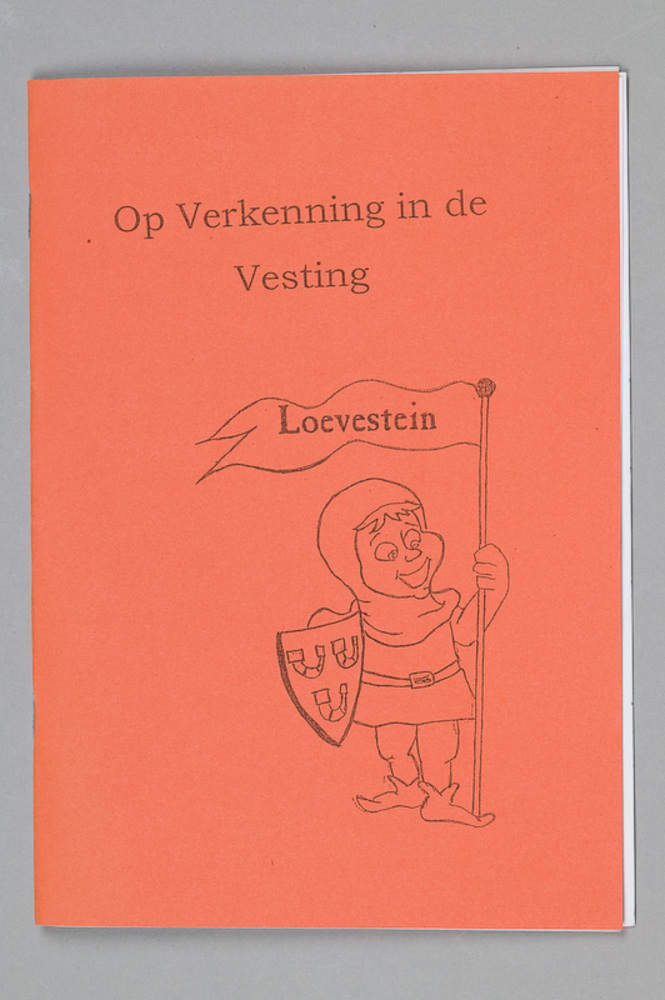 Op Verkenning in de
Vesting

Loevestein